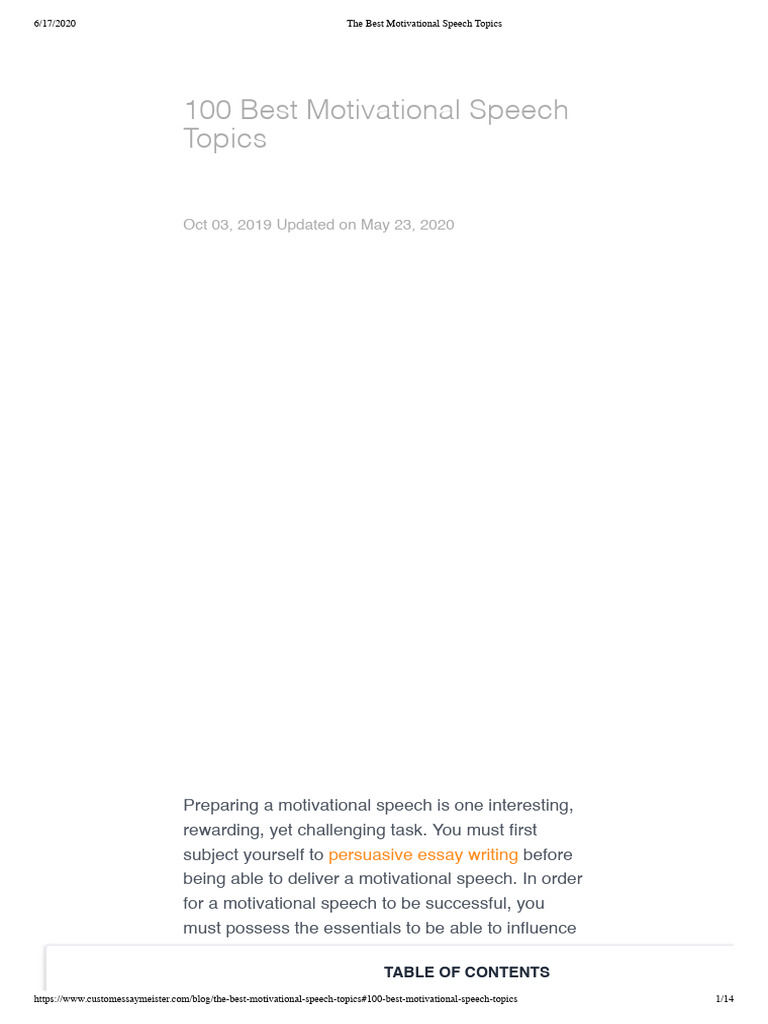 6/17/2020 The Best Motivational Speech Topics

100 Best Motivational Speech Topics

Oct 03, 2019 Updated on May 23, 2020

Preparing a motivational speech is one interesting, rewarding, yet challenging task. You must first subject yourself to persuasive essay writing before being able to deliver a motivational speech. In order for a motivational speech to be successful, you must possess the essentials to be able to influence

TABLE OF CONTENTS

https://www.customessaymeister.com/blog/the-best-motivational-speech-topics#100-best-motivational-speech-topics 1/14